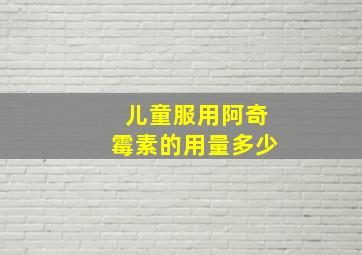 儿童服用阿奇霉素的用量多少